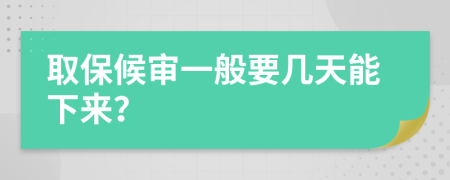 取保候审一般要几天能下来?